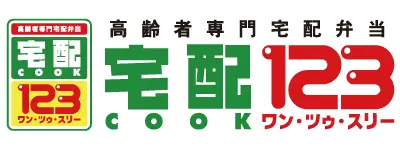 高齢者専門宅配弁当
宅配
COOK
123
ワン・ツゥ・スリー

高齢者専門宅配弁当
宅配
COOK
123
ワン・ツゥ・スリー